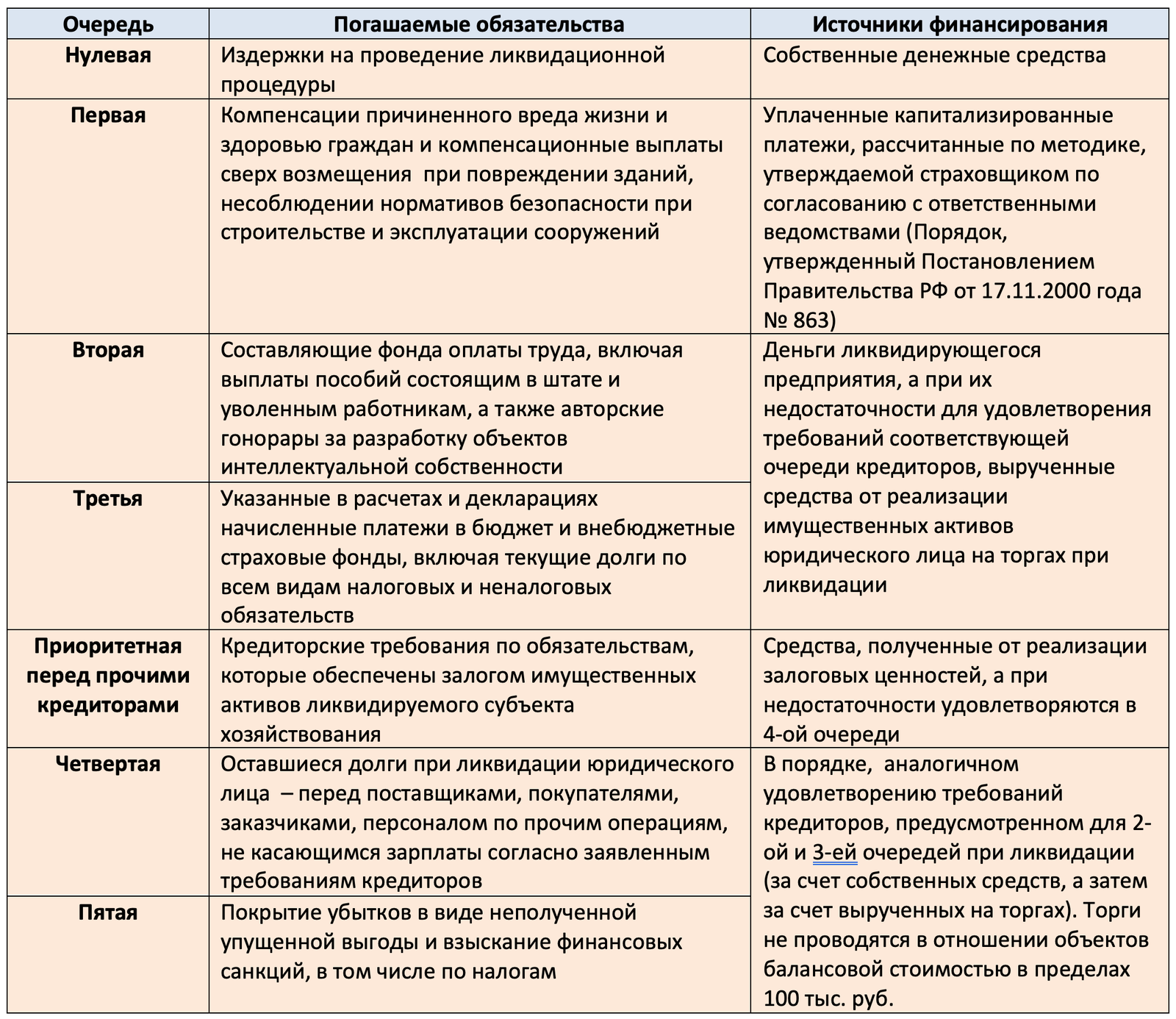 | Очередь | Погашаемые обязательства | Источники финансирования |
|---|---|---|
| Нулевая | Издержки на проведение ликвидационной процедуры | Собственные денежные средства |
| Первая | Компенсации причиненного вреда жизни и здоровью граждан и компенсационные выплаты сверх возмещения при повреждении зданий, несоблюдении нормативов безопасности при строительстве и эксплуатации сооружений | Уплаченные капитализированные платежи, рассчитанные по методике, утверждаемой страховщиком по согласованию с ответственными ведомствами (Порядок, утвержденный Постановлением Правительства РФ от 17.11.2000 года № 863) |
| Вторая | Составляющие фонда оплаты труда, включая выплаты пособий состоящим в штате и уволенным работникам, а также авторские гонорары за разработку объектов интеллектуальной собственности | Деньги ликвидирующегося предприятия, а при их недостаточности для удовлетворения требований соответствующей очереди кредиторов, вырученные средства от реализации имущественных активов юридического лица на торгах при ликвидации |
| Третья | Указанные в расчетах и декларациях начисленные платежи в бюджет и внебюджетные страховые фонды, включая текущие долги по всем видам налоговых и неналоговых обязательств | |
| Приоритетная перед прочими кредиторами | Кредиторские требования по обязательствам, которые обеспечены залогом имущественных активов ликвидируемого субъекта хозяйствования | Средства, полученные от реализации залоговых ценностей, а при недостаточности удовлетворяются в 4-ой очереди |
| Четвертая | Оставшиеся долги при ликвидации юридического лица – перед поставщиками, покупателями, заказчиками, персоналом по прочим операциям, не касающимся зарплаты согласно заявленным требованиям кредиторов | В порядке, аналогичном удовлетворению требований кредиторов, предусмотренном для 2-ой и 3-ей очередей при ликвидации (за счет собственных средств, а затем за счет вырученных на торгах). Торги не проводятся в отношении объектов балансовой стоимостью в пределах 100 тыс. руб. |
| Пятая | Покрытие убытков в виде неполученной упущенной выгоды и взыскание финансовых санкций, в том числе по налогам | |